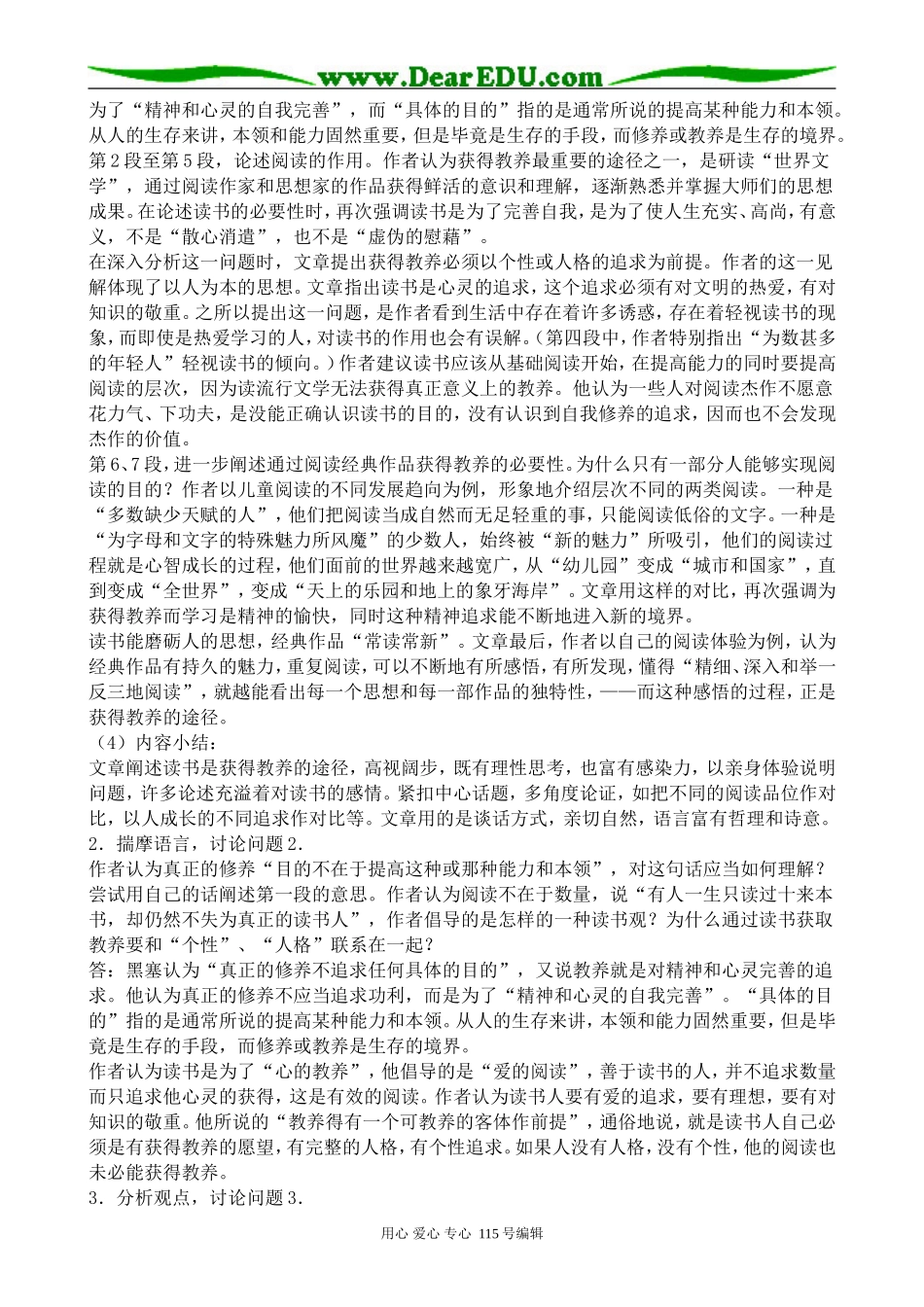 www.DearEDU.com

为了“精神和心灵的自我完善”，而“具体的目的”指的是通常所说的提高某种能力和本领。从人的生存来讲，本领和能力固然重要，但是毕竟是生存的手段，而修养或教养是生存的境界。

第2段至第5段，论述阅读的作用。作者认为获得教养最重要的途径之一，是研读“世界文学”，通过阅读作家和思想家的作品获得鲜活的意识和理解，逐渐熟悉并掌握大师们的思想成果。在论述读书的必要性时，再次强调读书是为了完善自我，是为了使人生充实、高尚，有意义，不是“散心消遣”，也不是“虚伪的慰藉”。

在深入分析这一问题时，文章提出获得教养必须以个性或人格的追求为前提。作者的这一见解体现了以人为本的思想。文章指出读书是心灵的追求，这个追求必须有对文明的热爱，有对知识的敬重。之所以提出这一问题，是作者看到生活中存在着许多诱惑，存在着轻视读书的现象，而即使是热爱学习的人，对读书的作用也会有误解。(第四段中，作者特别指出“为数甚多的年轻人”轻视读书的倾向。)作者建议读书应该从基础阅读开始，在提高能力的同时要提高阅读的层次，因为读流行文学无法获得真正意义上的教养。他认为一些人对阅读杰作不愿意花力气、下功夫，是没能正确认识读书的目的，没有认识到自我修养的追求，因而也不会发现杰作的价值。

第6、7段，进一步阐述通过阅读经典作品获得教养的必要性。为什么只有一部分人能够实现阅读的目的？作者以儿童阅读的不同发展趋向为例，形象地介绍层次不同的两类阅读。一种是“多数缺少天赋的人”，他们把阅读当成自然而无足轻重的事，只能阅读低俗的文字。一种是“为字母和文字的特殊魅力所风魔”的少数人，始终被“新的魅力”所吸引，他们的阅读过程就是心智成长的过程，他们面前的世界越来越宽广，从“幼儿园”变成“城市和国家”，直到变成“全世界”，变成“天上的乐园和地上的象牙海岸”。文章用这样的对比，再次强调为获得教养而学习是精神的愉快，同时这种精神追求能不断地进入新的境界。

读书能磨砺人的思想，经典作品“常读常新”。文章最后，作者以自己的阅读体验为例，认为经典作品有持久的魅力，重复阅读，可以不断地有所感悟，有所发现，懂得“精细、深入和举一反三地阅读”，就越能看出每一个思想和每一部作品的独特性，——而这种感悟的过程，正是获得教养的途径。

（4）内容小结：

文章阐述读书是获得教养的途径，高视阔步，既有理性思考，也富有感染力，以亲身体验说明问题，许多论述充溢着对读书的感情。紧扣中心话题，多角度论证，如把不同的阅读品位作对比，以人成长的不同追求作对比等。文章用的是谈话方式，亲切自然，语言富有哲理和诗意。

2．揣摩语言，讨论问题2.

作者认为真正的修养“目的不在于提高这种或那种能力和本领”，对这句话应当如何理解？尝试用自己的话阐述第一段的意思。作者认为阅读不在于数量，说“有人一生只读过十来本书，却仍然不失为真正的读书人”，作者倡导的是怎样的一种读书观？为什么通过读书获取教养要和“个性”、“人格”联系在一起？

答：黑塞认为“真正的修养不追求任何具体的目的”，又说教养就是对精神和心灵完善的追求。他认为真正的修养不应当追求功利，而是为了“精神和心灵的自我完善”。“具体的目的”指的是通常所说的提高某种能力和本领。从人的生存来讲，本领和能力固然重要，但是毕竟是生存的手段，而修养或教养是生存的境界。

作者认为读书是为了“心的教养”，他倡导的是“爱的阅读”，善于读书的人，并不追求数量而只追求他心灵的获得，这是有效的阅读。作者认为读书人要有爱的追求，要有理想，要有对知识的敬重。他所说的“教养得有一个可教养的客体作前提”，通俗地说，就是读书人自己必须是有获得教养的愿望，有完整的人格，有个性追求。如果人没有人格，没有个性，他的阅读也未必能获得教养。

3．分析观点，讨论问题3.

用心 爱心 专心 115号编辑